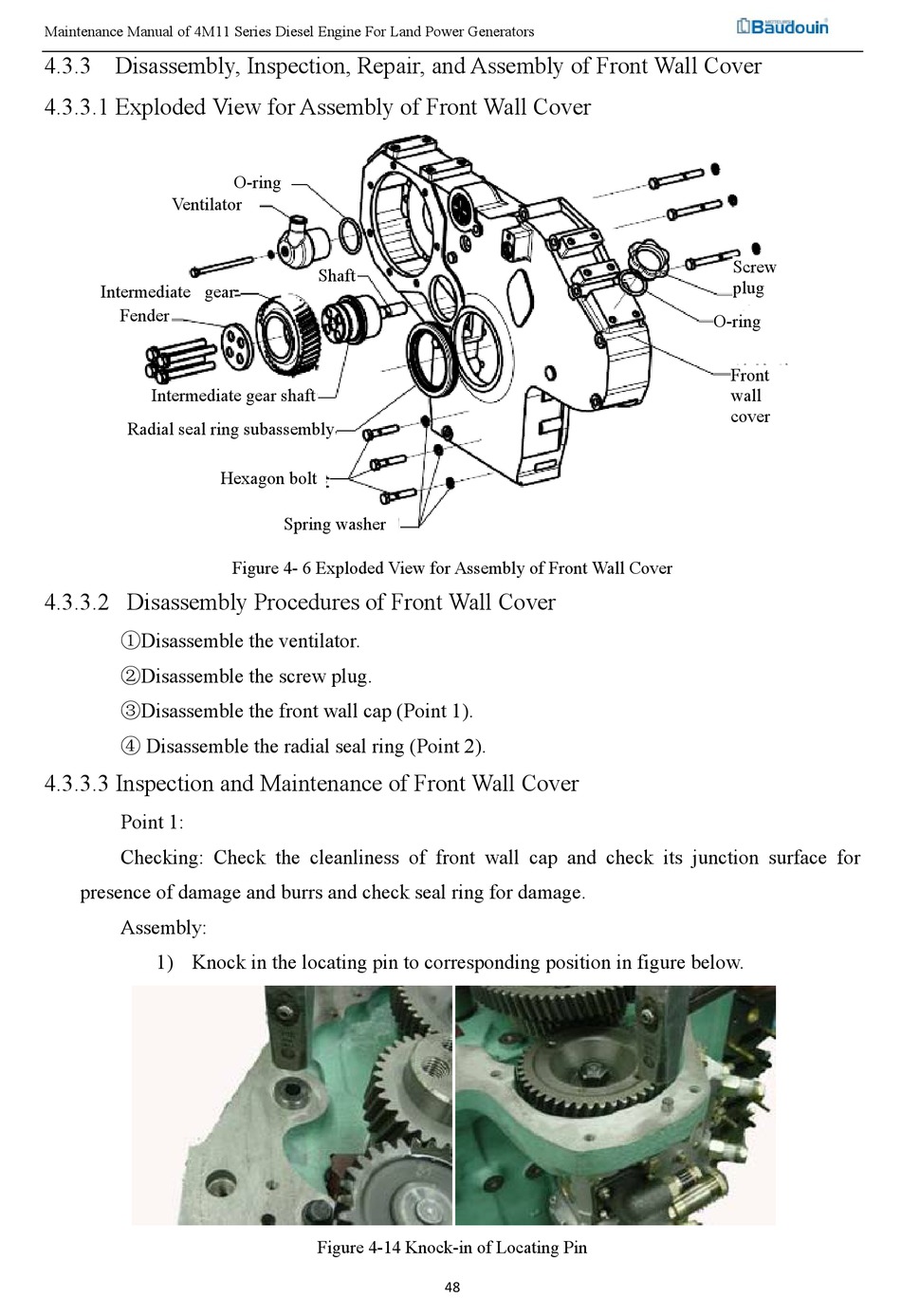 Maintenance Manual of 4M11 Series Diesel Engine For Land Power Generators

Baudouin

4.3.3 Disassembly, Inspection, Repair, and Assembly of Front Wall Cover

4.3.3.1 Exploded View for Assembly of Front Wall Cover

O-ring
Ventilator
Shaft
Intermediate gear
Fender
Intermediate gear shaft
Radial seal ring subassembly
Hexagon bolt
Spring washer
Screw plug
O-ring
Front wall cover

Figure 4- 6 Exploded View for Assembly of Front Wall Cover

4.3.3.2 Disassembly Procedures of Front Wall Cover

①Disassemble the ventilator.

②Disassemble the screw plug.

③Disassemble the front wall cap (Point 1).

④ Disassemble the radial seal ring (Point 2).

4.3.3.3 Inspection and Maintenance of Front Wall Cover

Point 1:

Checking: Check the cleanliness of front wall cap and check its junction surface for presence of damage and burrs and check seal ring for damage.

Assembly:

1) Knock in the locating pin to corresponding position in figure below.

Figure 4-14 Knock-in of Locating Pin

48